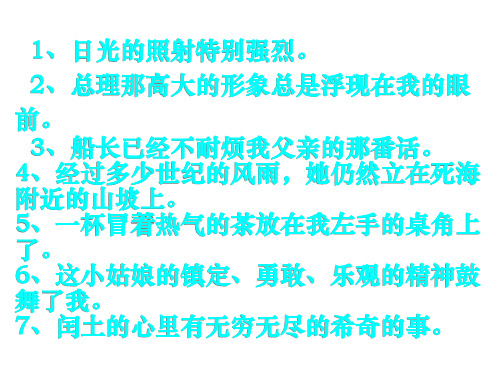 1、日光的照射特别强烈。

2、总理那高大的形象总是浮现在我的眼前。

3、船长已经不耐烦我父亲的那番话。

4、经过多少世纪的风雨，她仍然立在死海附近的山坡上。

5、一杯冒着热气的茶放在我左手的桌角上了。

6、这小姑娘的镇定、勇敢、乐观的精神鼓舞了我。

7、闰土的心里有无穷无尽的希奇的事。